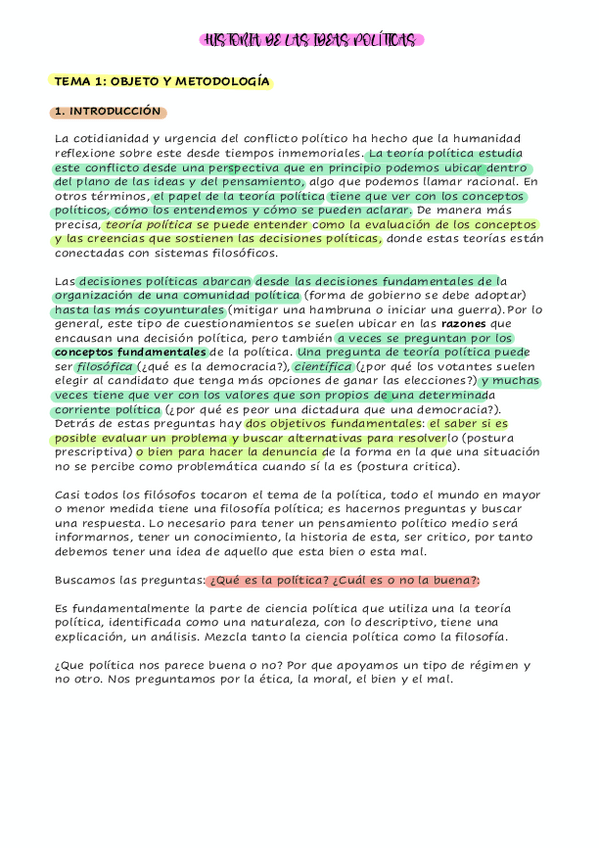 HISTORIA DE LAS IDEAS POLÍTICAS

TEMA 1: OBJETO Y METODOLOGÍA

1. INTRODUCCIÓN

La cotidianidad y urgencia del conflicto político ha hecho que la humanidad reflexione sobre este desde tiempos inmemoriales. La teoría política estudia este conflicto desde una perspectiva que en principio podemos ubicar dentro del plano de las ideas y del pensamiento, algo que podemos llamar racional. En otros términos, el papel de la teoría política tiene que ver con los conceptos políticos, cómo los entendemos y cómo se pueden aclarar. De manera más precisa, teoría política se puede entender como la evaluación de los conceptos y las creencias que sostienen las decisiones políticas, donde estas teorías están conectadas con sistemas filosóficos.

Las decisiones políticas abarcan desde las decisiones fundamentales de la organización de una comunidad política (forma de gobierno se debe adoptar) hasta las más coyunturales (mitigar una hambruna o iniciar una guerra). Por lo general, este tipo de cuestionamientos se suelen ubicar en las razones que encausan una decisión política, pero también a veces se preguntan por los conceptos fundamentales de la política. Una pregunta de teoría política puede ser filosófica (¿qué es la democracia?), científica (¿por qué los votantes suelen elegir al candidato que tenga más opciones de ganar las elecciones?) y muchas veces tiene que ver con los valores que son propios de una determinada corriente política (¿por qué es peor una dictadura que una democracia?). Detrás de estas preguntas hay dos objetivos fundamentales: el saber si es posible evaluar un problema y buscar alternativas para resolverlo (postura prescriptiva) o bien para hacer la denuncia de la forma en la que una situación no se percibe como problemática cuando sí la es (postura critica).

Casi todos los filósofos tocaron el tema de la política, todo el mundo en mayor o menor medida tiene una filosofía política; es hacernos preguntas y buscar una respuesta. Lo necesario para tener un pensamiento político medio será informarnos, tener un conocimiento, la historia de esta, ser critico, por tanto debemos tener una idea de aquello que esta bien o esta mal.

Buscamos las preguntas: ¿Qué es la política? ¿Cuál es o no la buena?:

Es fundamentalmente la parte de ciencia política que utiliza una la teoría política, identificada como una naturaleza, con lo descriptivo, tiene una explicación, un análisis. Mezcla tanto la ciencia política como la filosofía.

¿Que política nos parece buena o no? Por que apoyamos un tipo de régimen y no otro. Nos preguntamos por la ética, la moral, el bien y el mal.